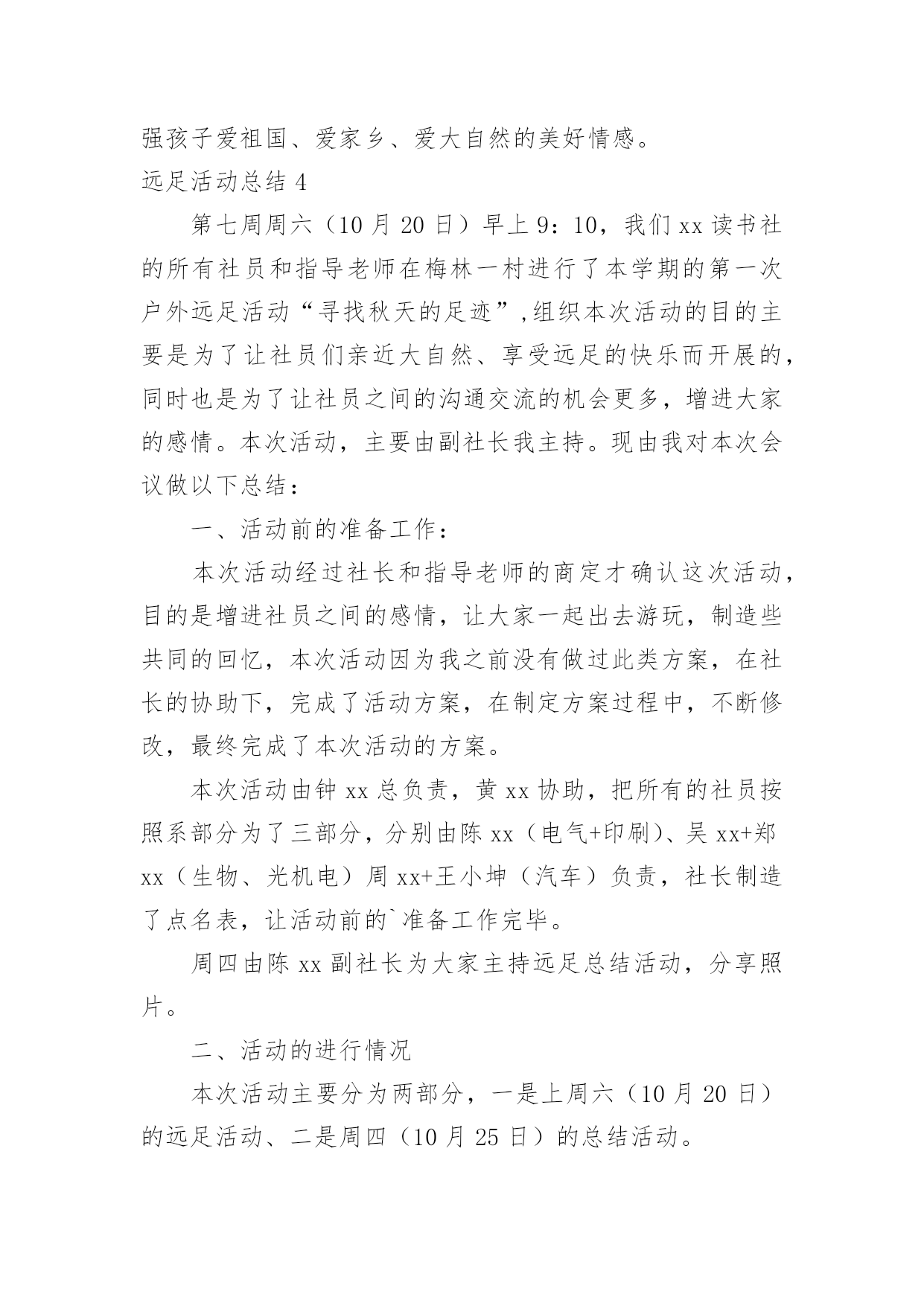 强孩子爱祖国、爱家乡、爱大自然的美好情感。

远足活动总结 4

第七周周六（10 月 20 日）早上 9：10，我们 xx 读书社的所有社员和指导老师在梅林一村进行了本学期的第一次户外远足活动“寻找秋天的足迹”,组织本次活动的目的主要是为了让社员们亲近大自然、享受远足的快乐而开展的，同时也是为了让社员之间的沟通交流的机会更多，增进大家的感情。本次活动，主要由副社长我主持。现由我对本次会议做以下总结：

一、活动前的准备工作：

本次活动经过社长和指导老师的商定才确认这次活动，目的是增进社员之间的感情，让大家一起出去游玩，制造些共同的回忆，本次活动因为我之前没有做过此类方案，在社长的协助下，完成了活动方案，在制定方案过程中，不断修改，最终完成了本次活动的方案。

本次活动由钟 xx 总负责，黄 xx 协助，把所有的社员按照系部分为了三部分，分别由陈 xx（电气+印刷）、吴 xx+郑 xx（生物、光机电）周 xx+王小坤（汽车）负责，社长制造了点名表，让活动前的`准备工作完毕。

周四由陈 xx 副社长为大家主持远足总结活动，分享照片。

二、活动的进行情况

本次活动主要分为两部分，一是上周六（10 月 20 日）的远足活动、二是周四（10 月 25 日）的总结活动。